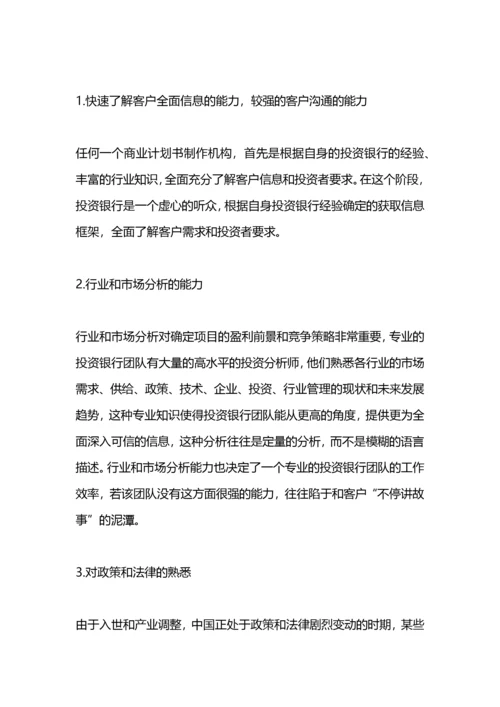 1.快速了解客户全面信息的能力，较强的客户沟通的能力

任何一个商业计划书制作机构，首先是根据自身的投资银行的经验、丰富的行业知识，全面充分了解客户信息和投资者要求。在这个阶段，投资银行是一个虚心的听众，根据自身投资银行经验确定的获取信息框架，全面了解客户需求和投资者要求。

2.行业和市场分析的能力

行业和市场分析对确定项目的盈利前景和竞争策略非常重要，专业的投资银行团队有大量的高水平的投资分析师，他们熟悉各行业的市场需求、供给、政策、技术、企业、投资、行业管理的现状和未来发展趋势，这种专业知识使得投资银行团队能从更高的角度，提供更为全面深入可信的信息，这种分析往往是定量的分析，而不是模糊的语言描述。行业和市场分析能力也决定了一个专业的投资银行团队的工作效率，若该团队没有这方面很强的能力，往往陷于和客户“不停讲故事”的泥潭。

3.对政策和法律的熟悉

由于入世和产业调整，中国正处于政策和法律剧烈变动的时期，某些